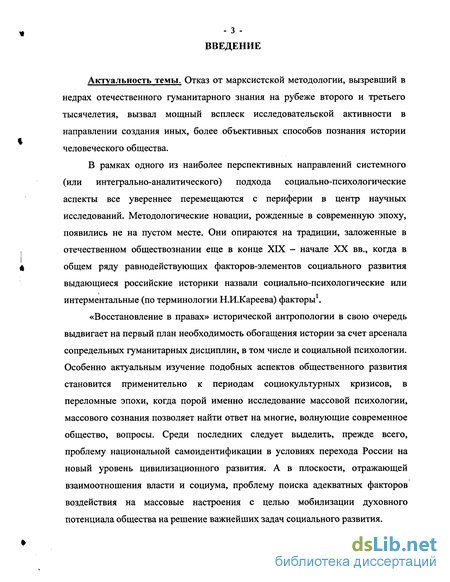 - 3 -

ВВЕДЕНИЕ

Актуальность темы. Отказ от марксистской методологии, вызревший в недрах отечественного гуманитарного знания на рубеже второго и третьего тысячелетия, вызвал мощный всплеск исследовательской активности в направлении создания иных, более объективных способов познания истории человеческого общества.

В рамках одного из наиболее перспективных направлений системного (или интегрально-аналитического) подхода социально-психологические аспекты все увереннее перемещаются с периферии в центр научных исследований. Методологические новации, рожденные в современную эпоху, появились не на пустом месте. Они опираются на традиции, заложенные в отечественном обществознании еще в конце XIX – начале XX вв., когда в общем ряду равнодействующих факторов-элементов социального развития выдающиеся российские историки назвали социально-психологические или интерментальные (по терминологии Н.И.Кареева) факторы$^1$.

«Восстановление в правах» исторической антропологии в свою очередь выдвигает на первый план необходимость обогащения истории за счет арсенала сопредельных гуманитарных дисциплин, в том числе и социальной психологии. Особенно актуальным изучение подобных аспектов общественного развития становится применительно к периодам социокультурных кризисов, в переломные эпохи, когда порой именно исследование массовой психологии, массового сознания позволяет найти ответ на многие, волнующие современное общество, вопросы. Среди последних следует выделить, прежде всего, проблему национальной самоидентификации в условиях перехода России на новый уровень цивилизационного развития. А в плоскости, отражающей взаимоотношения власти и социума, проблему поиска адекватных факторов воздействия на массовые настроения с целью мобилизации духовного потенциала общества на решение важнейших задач социального развития.

dsLib.net
библиотека диссертаций